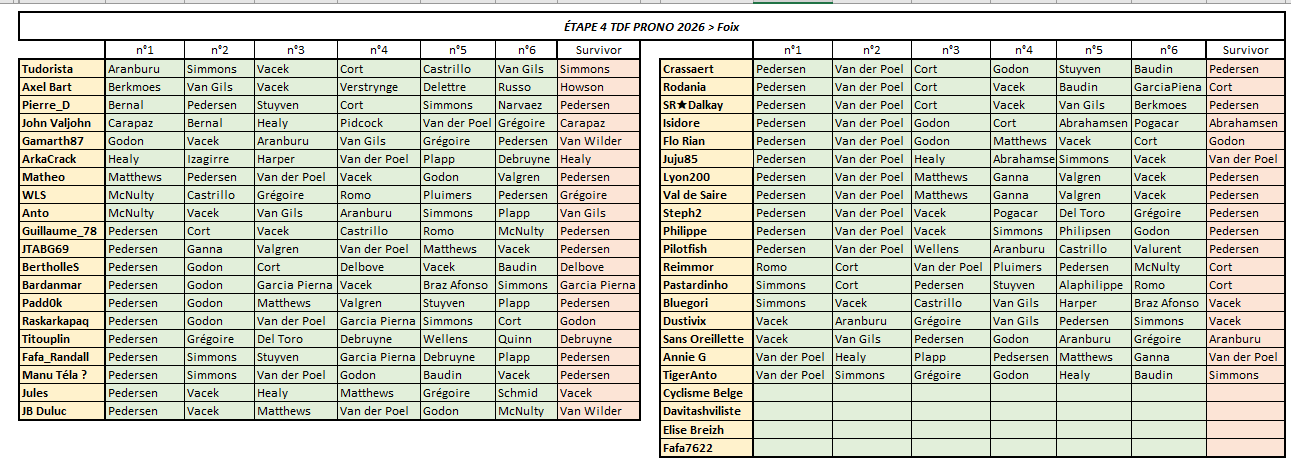 ÉTAPE 4 TDF PRONO 2026 > Foix

| | n°1 | n°2 | n°3 | n°4 | n°5 | n°6 | Survivor |
|---|---|---|---|---|---|---|---|
| Tudorista | Aranburu | Simmons | Vacek | Cort | Castrillo | Van Gils | Simmons |
| Axel Bart | Berkmoes | Van Gils | Vacek | Verstrynge | Delettre | Russo | Howson |
| Pierre_D | Bernal | Pedersen | Stuyven | Cort | Simmons | Narvaez | Pedersen |
| John Valjohn | Carapaz | Bernal | Healy | Pidcock | Van der Poel | Grégoire | Carapaz |
| Gamarth87 | Godon | Vacek | Aranburu | Van Gils | Grégoire | Pedersen | Van Wilder |
| ArkaCrack | Healy | Izagirre | Harper | Van der Poel | Plapp | Debruyne | Healy |
| Matheo | Matthews | Pedersen | Van der Poel | Vacek | Godon | Valgren | Pedersen |
| WLS | McNulty | Castrillo | Grégoire | Romo | Pluimers | Pedersen | Grégoire |
| Anto | McNulty | Vacek | Van Gils | Aranburu | Simmons | Plapp | Van Gils |
| Guillaume_78 | Pedersen | Cort | Vacek | Castrillo | Romo | McNulty | Pedersen |
| JTABG69 | Pedersen | Ganna | Valgren | Van der Poel | Matthews | Vacek | Pedersen |
| BertholleS | Pedersen | Godon | Cort | Delbove | Vacek | Baudin | Delbove |
| Bardanmar | Pedersen | Godon | Garcia Pierna | Vacek | Braz Afonso | Simmons | Garcia Pierna |
| Padd0k | Pedersen | Godon | Matthews | Valgren | Stuyven | Plapp | Pedersen |
| Raskarkapaq | Pedersen | Godon | Van der Poel | Garcia Pierna | Simmons | Cort | Godon |
| Titouplin | Pedersen | Grégoire | Del Toro | Debruyne | Wellens | Quinn | Debruyne |
| Fafa_Randall | Pedersen | Simmons | Stuyven | Garcia Pierna | Debruyne | Plapp | Pedersen |
| Manu Téla ? | Pedersen | Simmons | Van der Poel | Godon | Baudin | Vacek | Pedersen |
| Jules | Pedersen | Vacek | Healy | Matthews | Grégoire | Schmid | Vacek |
| JB Duluc | Pedersen | Vacek | Matthews | Van der Poel | Godon | McNulty | Van Wilder |

| | n°1 | n°2 | n°3 | n°4 | n°5 | n°6 | Survivor |
|---|---|---|---|---|---|---|---|
| Crassaert | Pedersen | Van der Poel | Cort | Godon | Stuyven | Baudin | Pedersen |
| Rodania | Pedersen | Van der Poel | Cort | Vacek | Baudin | GarciaPiena | Cort |
| SR★Dalkay | Pedersen | Van der Poel | Cort | Vacek | Van Gils | Berkmoes | Pedersen |
| Isidore | Pedersen | Van der Poel | Godon | Cort | Abrahamsen | Pogacar | Abrahamsen |
| Flo Rian | Pedersen | Van der Poel | Godon | Matthews | Vacek | Cort | Godon |
| Juju85 | Pedersen | Van der Poel | Healy | Abrahamse | Simmons | Vacek | Van der Poel |
| Lyon200 | Pedersen | Van der Poel | Matthews | Ganna | Valgren | Vacek | Pedersen |
| Val de Saire | Pedersen | Van der Poel | Matthews | Ganna | Valgren | Vacek | Pedersen |
| Steph2 | Pedersen | Van der Poel | Vacek | Pogacar | Del Toro | Grégoire | Pedersen |
| Philippe | Pedersen | Van der Poel | Vacek | Simmons | Philipsen | Godon | Pedersen |
| Pilotfish | Pedersen | Van der Poel | Wellens | Aranburu | Castrillo | Valurent | Pedersen |
| Reimmor | Romo | Cort | Van der Poel | Pluimers | Pedersen | McNulty | Cort |
| Pastardinho | Simmons | Cort | Pedersen | Stuyven | Alaphilippe | Romo | Cort |
| Bluegori | Simmons | Vacek | Castrillo | Van Gils | Harper | Braz Afonso | Vacek |
| Dustivix | Vacek | Aranburu | Grégoire | Van Gils | Pedersen | Simmons | Vacek |
| Sans Oreillette | Vacek | Van Gils | Pedersen | Godon | Aranburu | Grégoire | Aranburu |
| Annie G | Van der Poel | Healy | Plapp | Pedsersen | Matthews | Ganna | Van der Poel |
| TigerAnto | Van der Poel | Simmons | Grégoire | Godon | Healy | Baudin | Simmons |
| Cyclisme Belge | | | | | | | |
| Davitashviliste | | | | | | | |
| Elise Breizh | | | | | | | |
| Fafa7622 | | | | | | | |